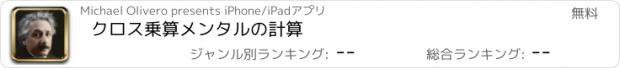 Michael Olivero presents iPhone/iPadアプリ

無料

クロス乗算メンタルの計算

ジャンル別ランキング: --

総合ランキング: --